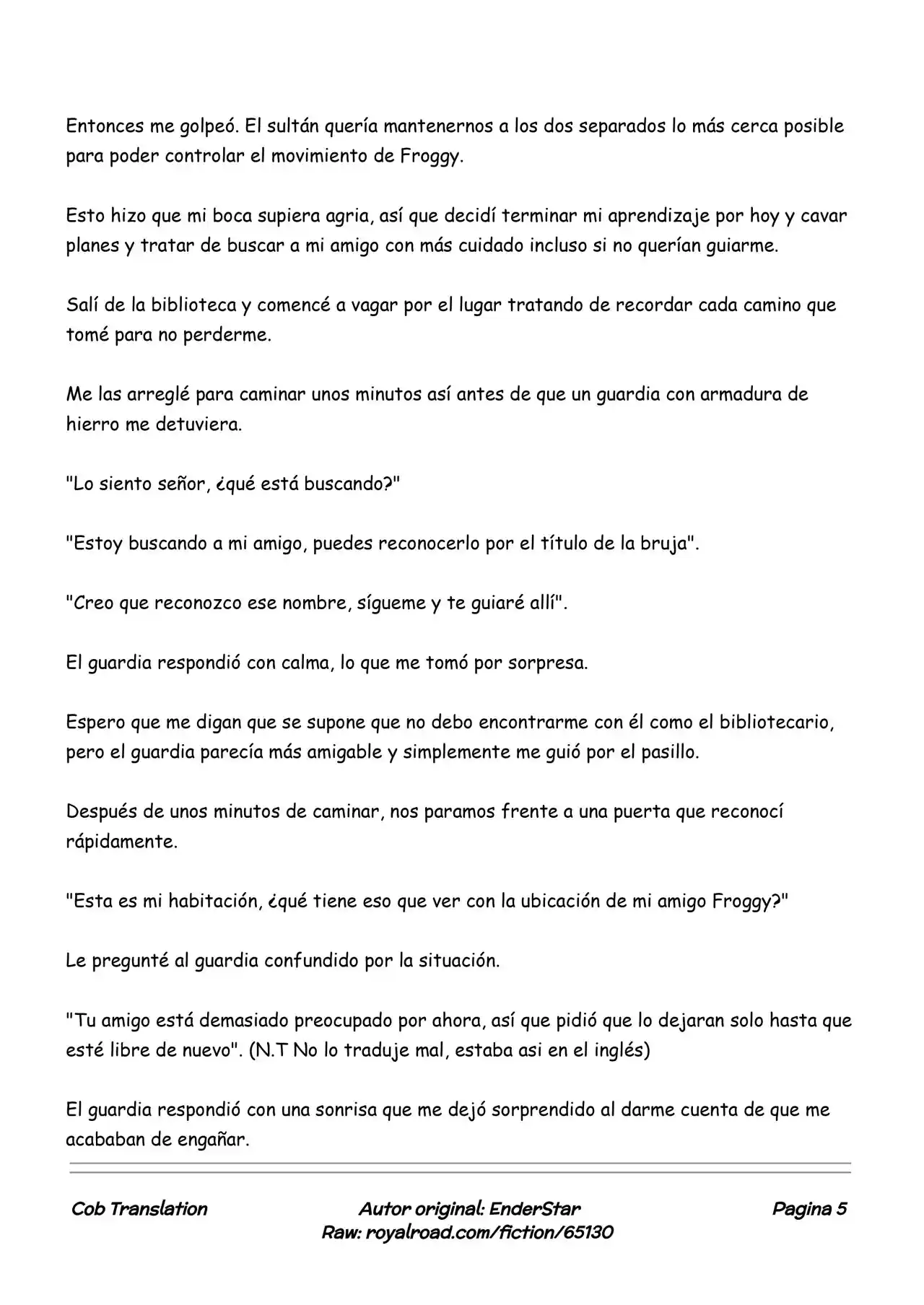 Entonces me golpeó. El sultán quería mantenernos a los dos separados lo más cerca posible para poder controlar el movimiento de Froggy.

Esto hizo que mi boca supiera agria, así que decidí terminar mi aprendizaje por hoy y cavar planes y tratar de buscar a mi amigo con más cuidado incluso si no querían guiarme.

Salí de la biblioteca y comencé a vagar por el lugar tratando de recordar cada camino que tomé para no perderme.

Me las arreglé para caminar unos minutos así antes de que un guardia con armadura de hierro me detuviera.

"Lo siento señor, ¿qué está buscando?"

"Estoy buscando a mi amigo, puedes reconocerlo por el título de la bruja".

"Creo que reconozco ese nombre, sígueme y te guiaré allí".

El guardia respondió con calma, lo que me tomó por sorpresa.

Espero que me digan que se supone que no debo encontrarme con él como el bibliotecario, pero el guardia parecía más amigable y simplemente me guió por el pasillo.

Después de unos minutos de caminar, nos paramos frente a una puerta que reconocí rápidamente.

"Esta es mi habitación, ¿qué tiene eso que ver con la ubicación de mi amigo Froggy?"

Le pregunté al guardia confundido por la situación.

"Tu amigo está demasiado preocupado por ahora, así que pidió que lo dejaran solo hasta que esté libre de nuevo". (N.T No lo traduje mal, estaba asi en el inglés)

El guardia respondió con una sonrisa que me dejó sorprendido al darme cuenta de que me acababan de engañar.

Cob Translation

Autor original: EnderStar
Raw: royalroad.com/fiction/65130

Pagina 5